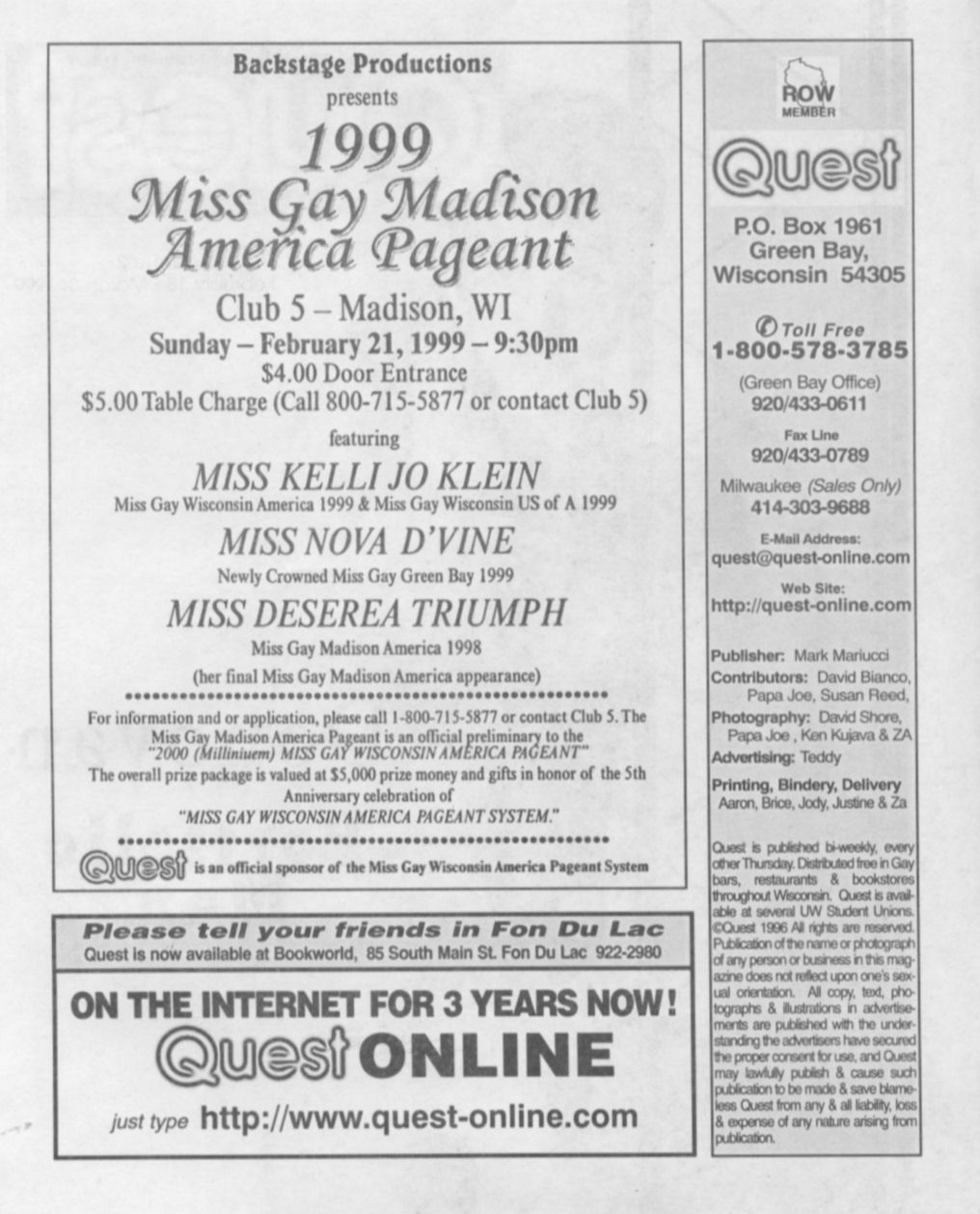 Backstage Productions
presents
1999
Miss Gay Madison America Pageant
Club 5 – Madison, WI
Sunday – February 21, 1999 – 9:30pm
$4.00 Door Entrance
$5.00 Table Charge (Call 800-715-5877 or contact Club 5)
featuring
MISS KELLI JO KLEIN
Miss Gay Wisconsin America 1999 & Miss Gay Wisconsin US of A 1999
MISS NOVA D'VINE
Newly Crowned Miss Gay Green Bay 1999
MISS DESEREA TRIUMPH
Miss Gay Madison America 1998
(her final Miss Gay Madison America appearance)

For information and or application, please call 1-800-715-5877 or contact Club 5. The Miss Gay Madison America Pageant is an official preliminary to the "2000 (Milliniuem) MISS GAY WISCONSIN AMERICA PAGEANT"
The overall prize package is valued at $5,000 prize money and gifts in honor of the 5th Anniversary celebration of "MISS GAY WISCONSIN AMERICA PAGEANT SYSTEM."

Quest is an official sponsor of the Miss Gay Wisconsin America Pageant System

Please tell your friends in Fon Du Lac
Quest is now available at Bookworld, 85 South Main St. Fon Du Lac 922-2980

ON THE INTERNET FOR 3 YEARS NOW!
Quest ONLINE
just type http://www.quest-online.com

ROW MEMBER
Quest
P.O. Box 1961
Green Bay,
Wisconsin 54305

Toll Free
1-800-578-3785
(Green Bay Office)
920/433-0611
Fax Line
920/433-0789
Milwaukee (Sales Only)
414-303-9688
E-Mail Address:
quest@quest-online.com
Web Site:
http://quest-online.com

Publisher: Mark Mariucci
Contributors: David Bianco, Papa Joe, Susan Reed,
Photography: David Shore, Papa Joe , Ken Kujava & ZA
Advertising: Teddy
Printing, Bindery, Delivery
Aaron, Brice, Jody, Justine & Za

Quest is published bi-weekly, every other Thursday. Distributed free in Gay bars, restaurants & bookstores throughout Wisconsin. Quest is available at several UW Student Unions. ©Quest 1996 All rights are reserved. Publication of the name or photograph of any person or business in this magazine does not reflect upon one's sexual orientation. All copy, text, photographs & illustrations in advertisements are published with the understanding the advertisers have secured the proper consent for use, and Quest may lawfully publish & cause such publication to be made & save blameless Quest from any & all liability, loss & expense of any nature arising from publication.